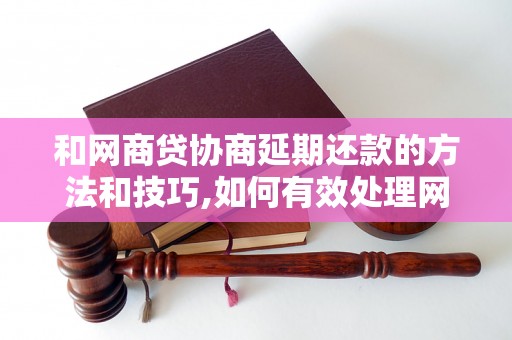 和网商贷协商延期还款的方法和技巧,如何有效处理网